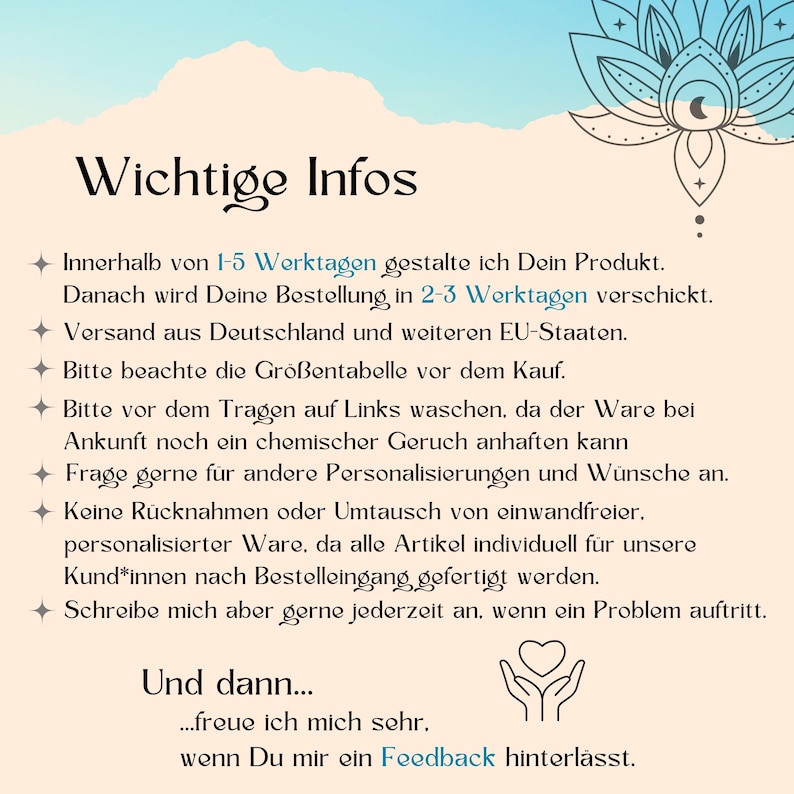 Wichtige Infos

Innerhalb von 1-5 Werktagen gestalte ich Dein Produkt. Danach wird Deine Bestellung in 2-3 Werktagen verschickt.

Versand aus Deutschland und weiteren EU-Staaten.

Bitte beachte die Größentabelle vor dem Kauf.

Bitte vor dem Tragen auf Links waschen, da der Ware bei Ankunft noch ein chemischer Geruch anhaften kann

Frage gerne für andere Personalisierungen und Wünsche an.

Keine Rücknahmen oder Umtausch von einwandfreier, personalisierter Ware, da alle Artikel individuell für unsere Kund*innen nach Bestelleingang gefertigt werden.

Schreibe mich aber gerne jederzeit an, wenn ein Problem auftritt.

Und dann...

...freue ich mich sehr, wenn Du mir ein Feedback hinterlässt.